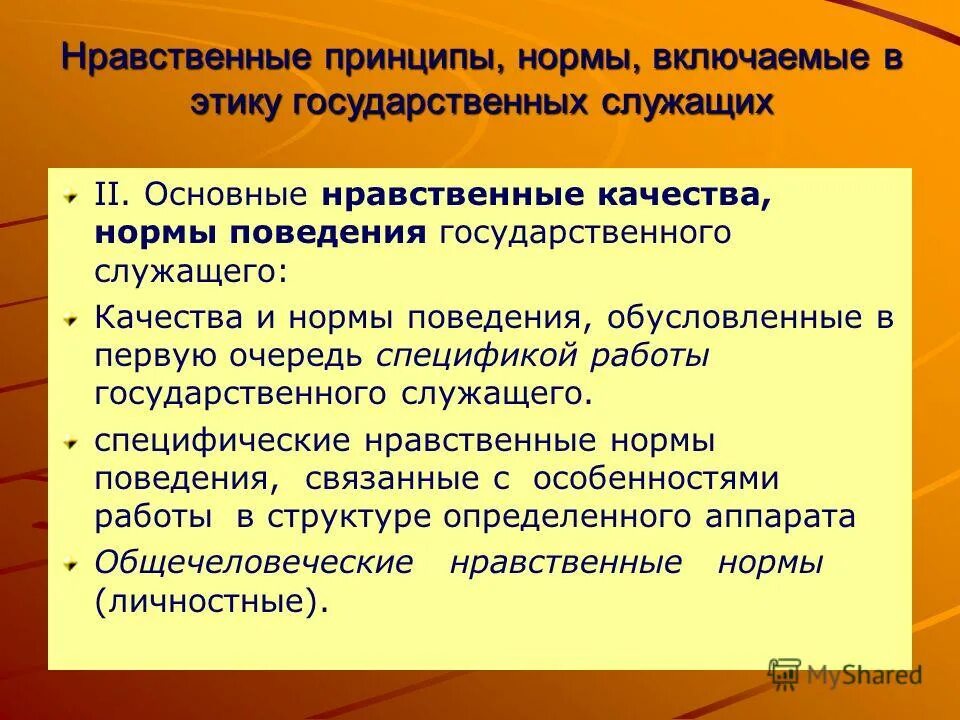 Нравственные принципы, нормы, включаемые в этику государственных служащих

II. Основные нравственные качества, нормы поведения государственного служащего:

Качества и нормы поведения, обусловленные в первую очередь спецификой работы государственного служащего.

специфические нравственные нормы поведения, связанные с особенностями работы в структуре определенного аппарата

Общечеловеческие нравственные нормы (личностные).

MyShared